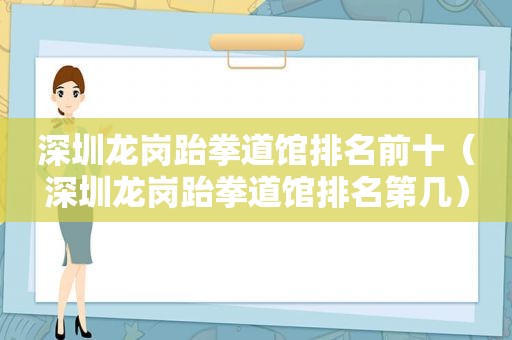 深圳龙岗跆拳道馆排名前十（深圳龙岗跆拳道馆排名第几）